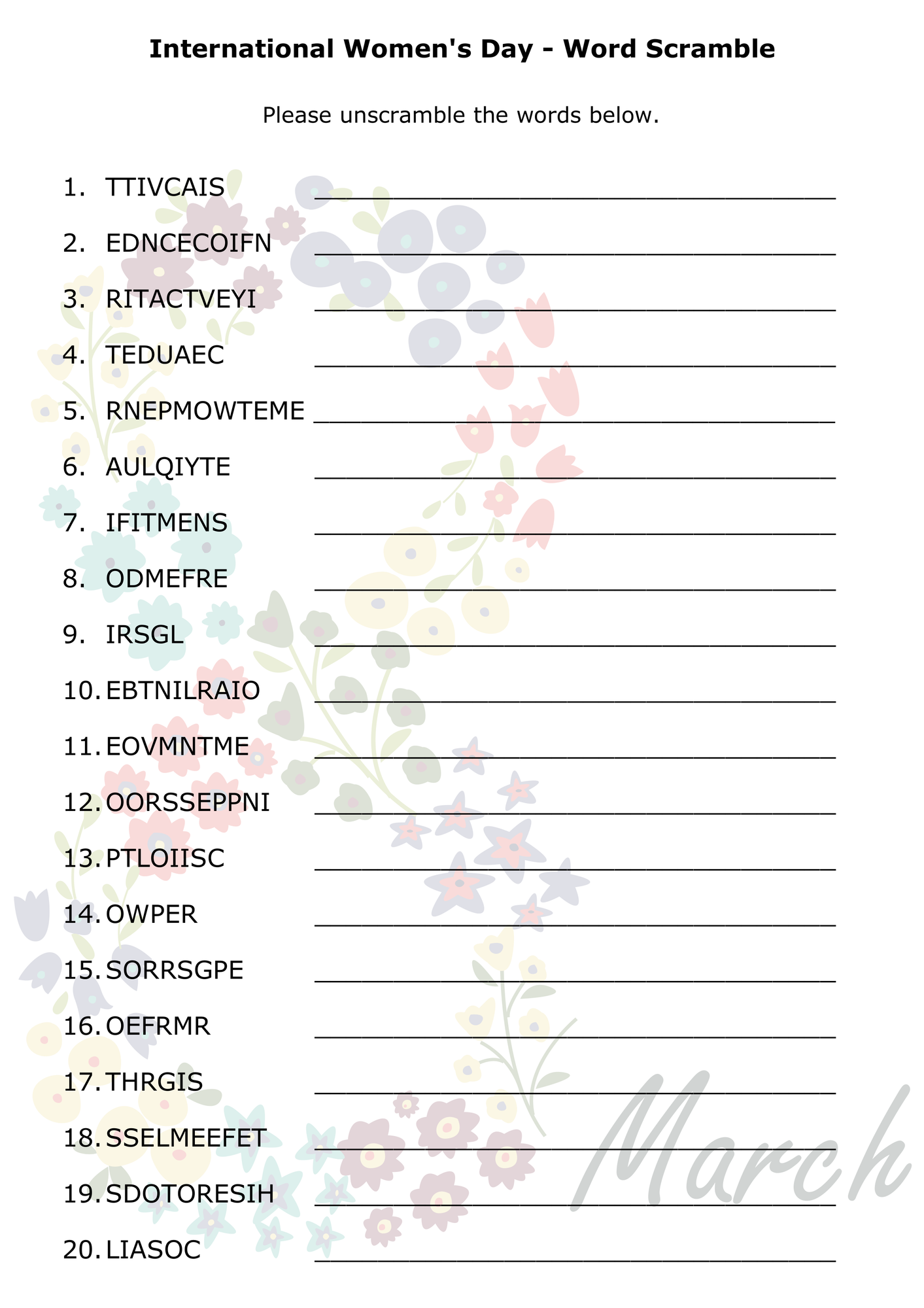 International Women's Day - Word Scramble

Please unscramble the words below.

1. TTIVCAIS ____

2. EDNCECOIFN ____

3. RITACTVEYI ____

4. TEDUAEC ____

5. RNEPMOWTEME ____

6. AULQIYTE ____

7. IFITMENS ____

8. ODMEFRE ____

9. IRSGL ____

10. EBTNILRAIO ____

11. EOVMNTME ____

12. OORSSEPPNI ____

13. PTLOIISC ____

14. OWPER ____

15. SORRSGPE ____

16. OEFRMR ____

17. THRGIS ____

18. SSELMEEFET ____

19. SDOTORESIH ____

20. LIASOC ____

March